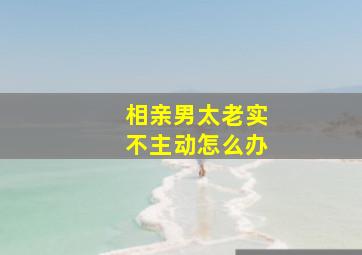 相亲男太老实
不主动怎么办